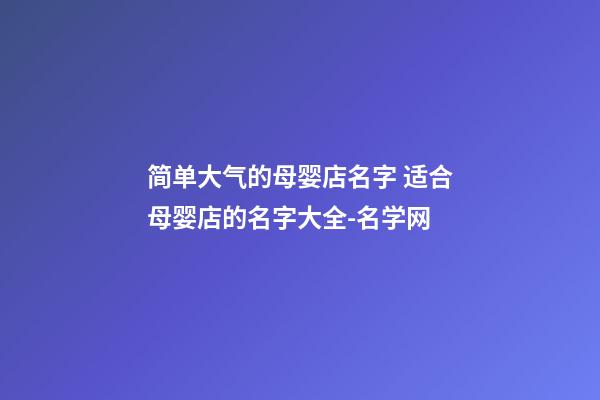 简单大气的母婴店名字 适合母婴店的名字大全-名学网